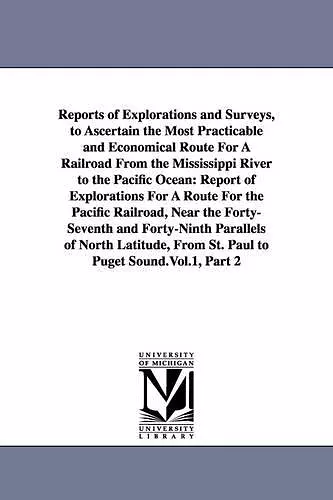 Reports of Explorations and Surveys, to Ascertain the Most Practicable and Economical Route For A Railroad From the Mississippi River to the Pacific Ocean: Report of Explorations For A Route For the Pacific Railroad, Near the Forty-Seventh and Forty-Ninth Parallels of North Latitude, From St. Paul to Puget Sound.Vol.1, Part 2

UNIVERSITY OF MICHIGAN

M

UNIVERSITY LIBRARY